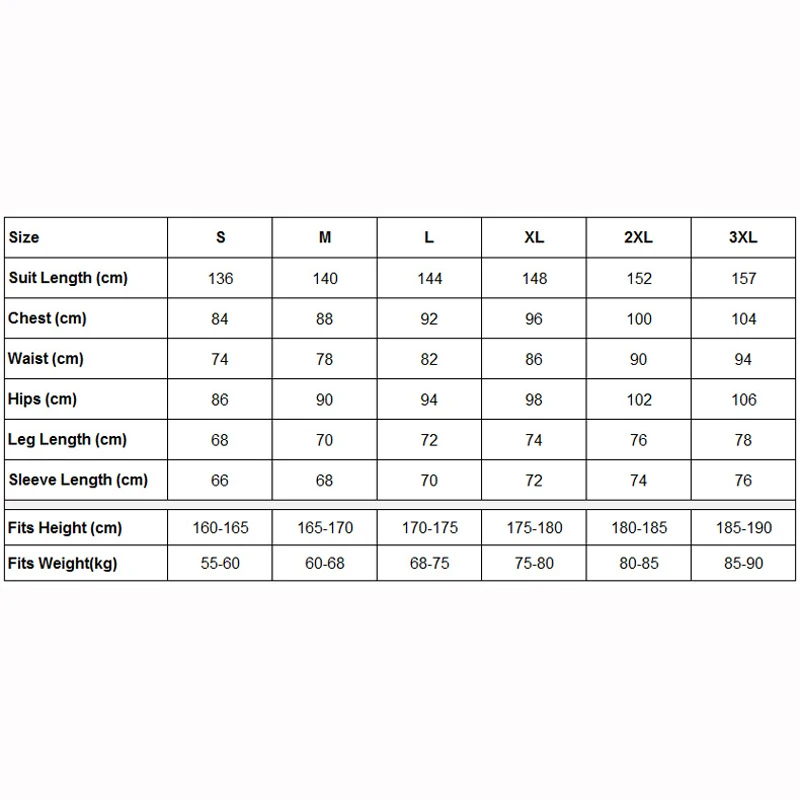 | Size | S | M | L | XL | 2XL | 3XL |
|---|---|---|---|---|---|---|
| Suit Length (cm) | 136 | 140 | 144 | 148 | 152 | 157 |
| Chest (cm) | 84 | 88 | 92 | 96 | 100 | 104 |
| Waist (cm) | 74 | 78 | 82 | 86 | 90 | 94 |
| Hips (cm) | 86 | 90 | 94 | 98 | 102 | 106 |
| Leg Length (cm) | 68 | 70 | 72 | 74 | 76 | 78 |
| Sleeve Length (cm) | 66 | 68 | 70 | 72 | 74 | 76 |
| Fits Height (cm) | 160-165 | 165-170 | 170-175 | 175-180 | 180-185 | 185-190 |
| Fits Weight(kg) | 55-60 | 60-68 | 68-75 | 75-80 | 80-85 | 85-90 |